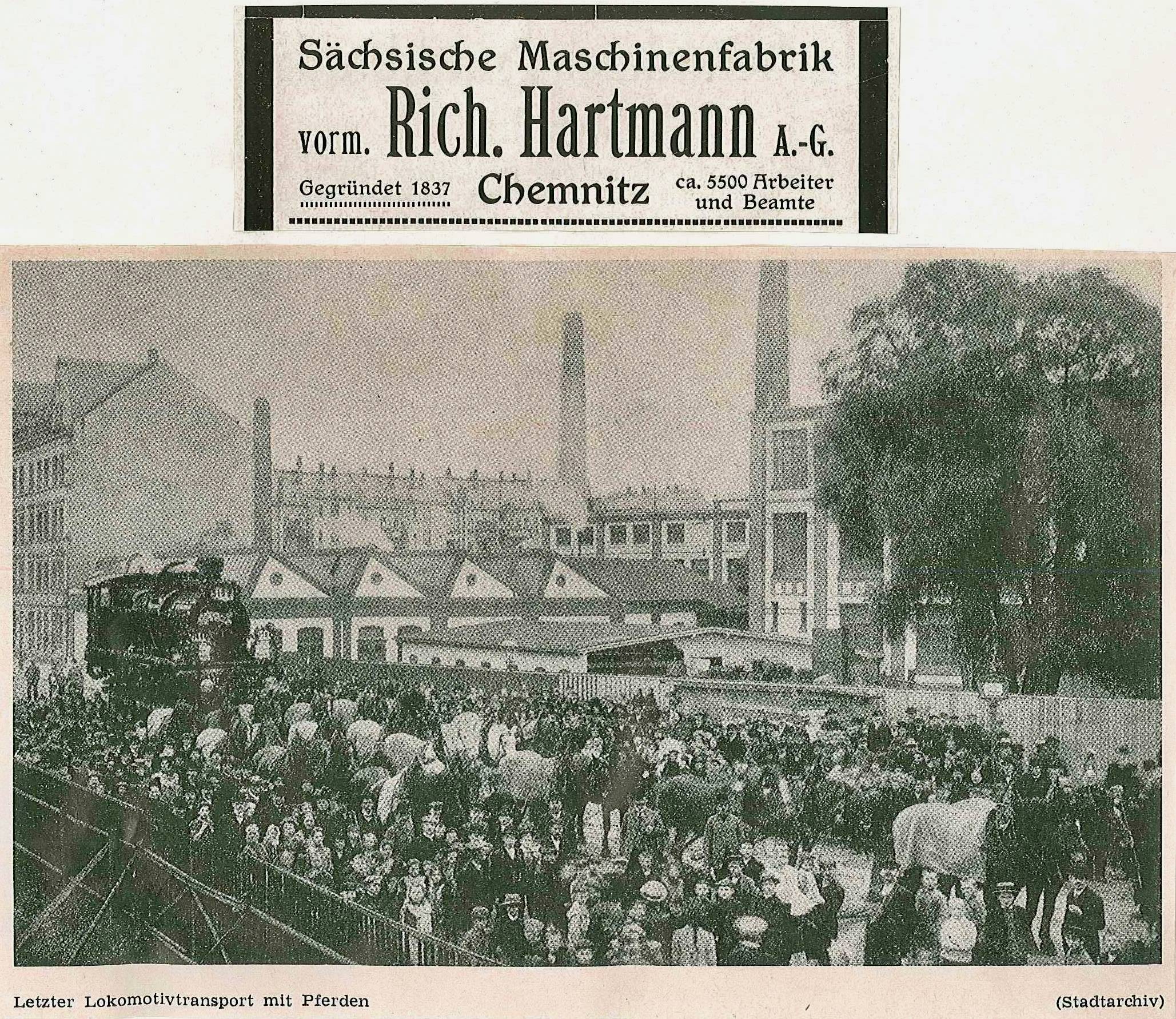 Sächsische Maschinenfabrik

vorm. Rich. Hartmann A.-G.

Gegründet 1837

Chemnitz

ca. 5500 Arbeiter und Beamte

Letzter Lokomotivtransport mit Pferden

(Stadtarchiv)